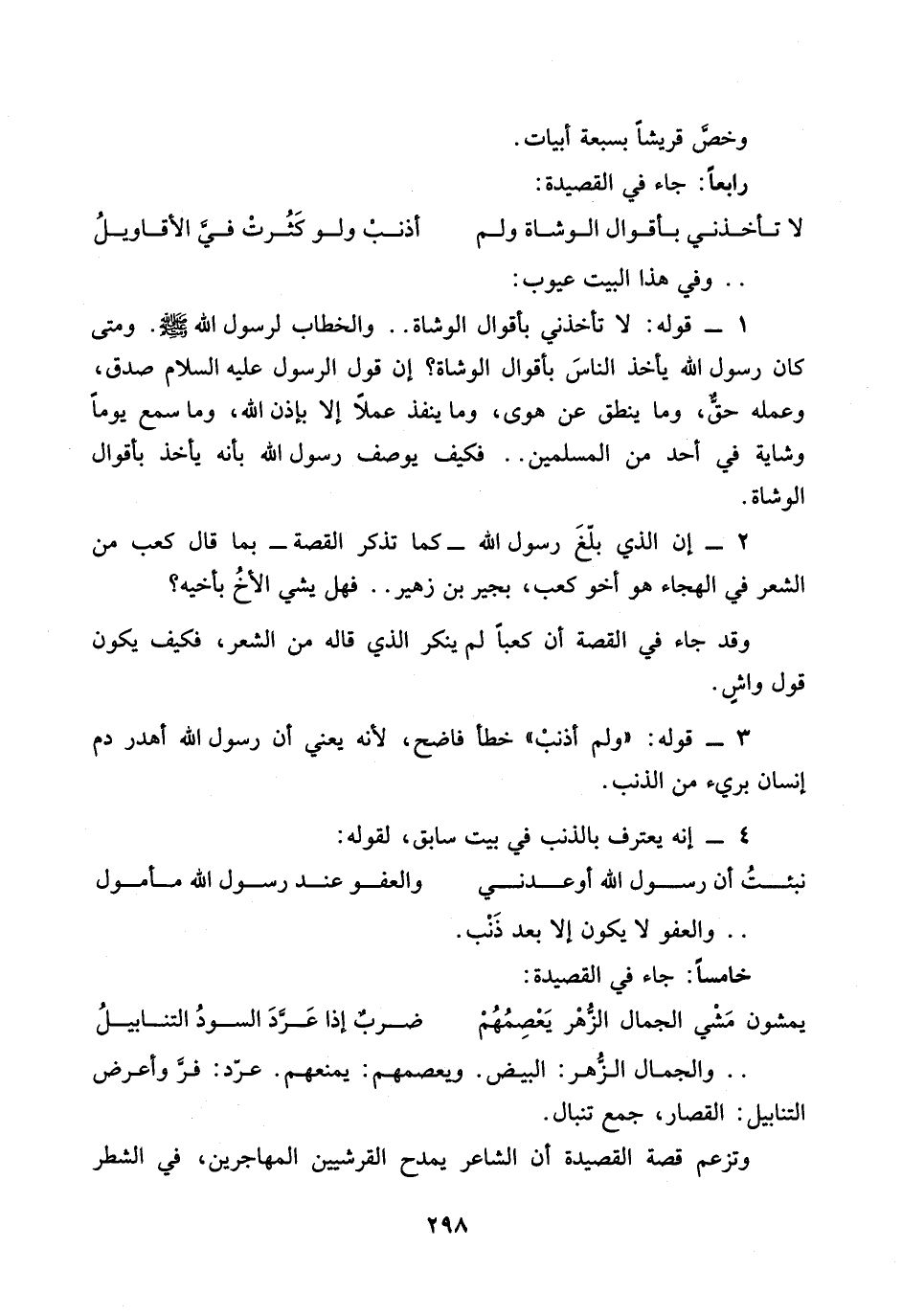 وخصَّ قريشاً بسبعة أبيات.

رابعاً: جاء في القصيدة:

لا تأخذني بأقوال الوشاة ولم أذنبْ ولو كَثُرتْ فيَّ الأقاويلُ

.. وفي هذا البيت عيوب:

١ ــ قوله: لا تأخذني بأقوال الوشاة.. والخطاب لرسول الله ﷺ. ومتى كان رسول الله يأخذ الناسَ بأقوال الوشاة؟ إن قول الرسول عليه السلام صدق، وعمله حقٌّ، وما ينطق عن هوى، وما ينفذ عملاً إلا بإذن الله، وما سمع يوماً وشاية في أحد من المسلمين.. فكيف يوصف رسول الله بأنه يأخذ بأقوال الوشاة.

٢ ــ إن الذي بلّغَ رسول الله ــ كما تذكر القصة ــ بما قال كعب من الشعر في الهجاء هو أخو كعب، بجير بن زهير.. فهل يشي الأخُ بأخيه؟

وقد جاء في القصة أن كعباً لم ينكر الذي قاله من الشعر، فكيف يكون قول واشٍ.

٣ ــ قوله: «ولم أذنبْ» خطأ فاضح، لأنه يعني أن رسول الله أهدر دم إنسان بريء من الذنب.

٤ ــ إنه يعترف بالذنب في بيت سابق، لقوله:

نبئتُ أن رسول الله أوعدني والعفو عند رسول الله مأمول

.. والعفو لا يكون إلا بعد ذَنْب.

خامساً: جاء في القصيدة:

يمشون مَشْي الجمال الزُّهْر يَعْصِمُهُمْ ضربٌ إذا عَرَّدَ السودُ التنابيلُ

.. والجمال الزُّهر: البيض. ويعصمهم: يمنعهم. عرّد: فرَّ وأعرض التنابيل: القصار، جمع تنبال.

وتزعم قصة القصيدة أن الشاعر يمدح القرشيين المهاجرين، في الشطر

٢٩٨